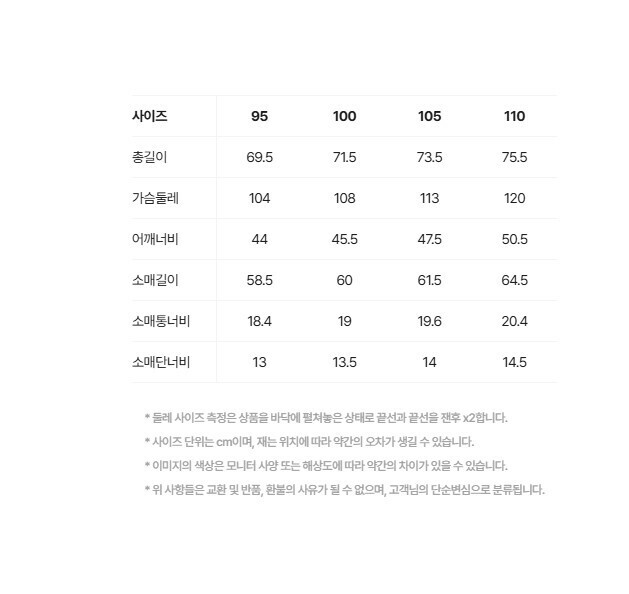 | 사이즈 | 95 | 100 | 105 | 110 |
|---|---|---|---|---|
| 총길이 | 69.5 | 71.5 | 73.5 | 75.5 |
| 가슴둘레 | 104 | 108 | 113 | 120 |
| 어깨너비 | 44 | 45.5 | 47.5 | 50.5 |
| 소매길이 | 58.5 | 60 | 61.5 | 64.5 |
| 소매통너비 | 18.4 | 19 | 19.6 | 20.4 |
| 소매단너비 | 13 | 13.5 | 14 | 14.5 |

* 둘레 사이즈 측정은 상품을 바닥에 펼쳐놓은 상태로 끝선과 끝선을 잰후 x2합니다.
* 사이즈 단위는 cm이며, 재는 위치에 따라 약간의 오차가 생길 수 있습니다.
* 이미지의 색상은 모니터 사양 또는 해상도에 따라 약간의 차이가 있을 수 있습니다.
* 위 사항들은 교환 및 반품, 환불의 사유가 될 수 없으며, 고객님의 단순변심으로 분류됩니다.